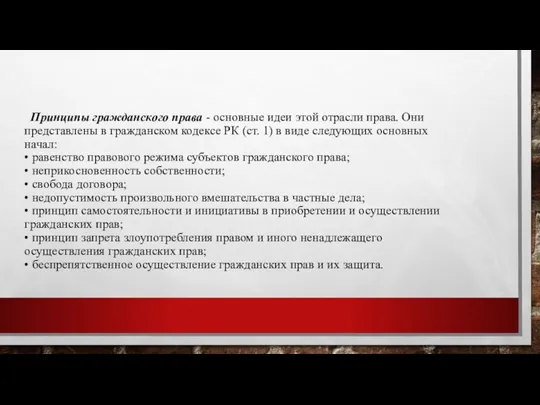 Принципы гражданского права - основные идеи этой отрасли права. Они представлены в гражданском кодексе РК (ст. 1) в виде следующих основных начал:
• равенство правового режима субъектов гражданского права;
• неприкосновенность собственности;
• свобода договора;
• недопустимость произвольного вмешательства в частные дела;
• принцип самостоятельности и инициативы в приобретении и осуществлении гражданских прав;
• принцип запрета злоупотребления правом и иного ненадлежащего осуществления гражданских прав;
• беспрепятственное осуществление гражданских прав и их защита.